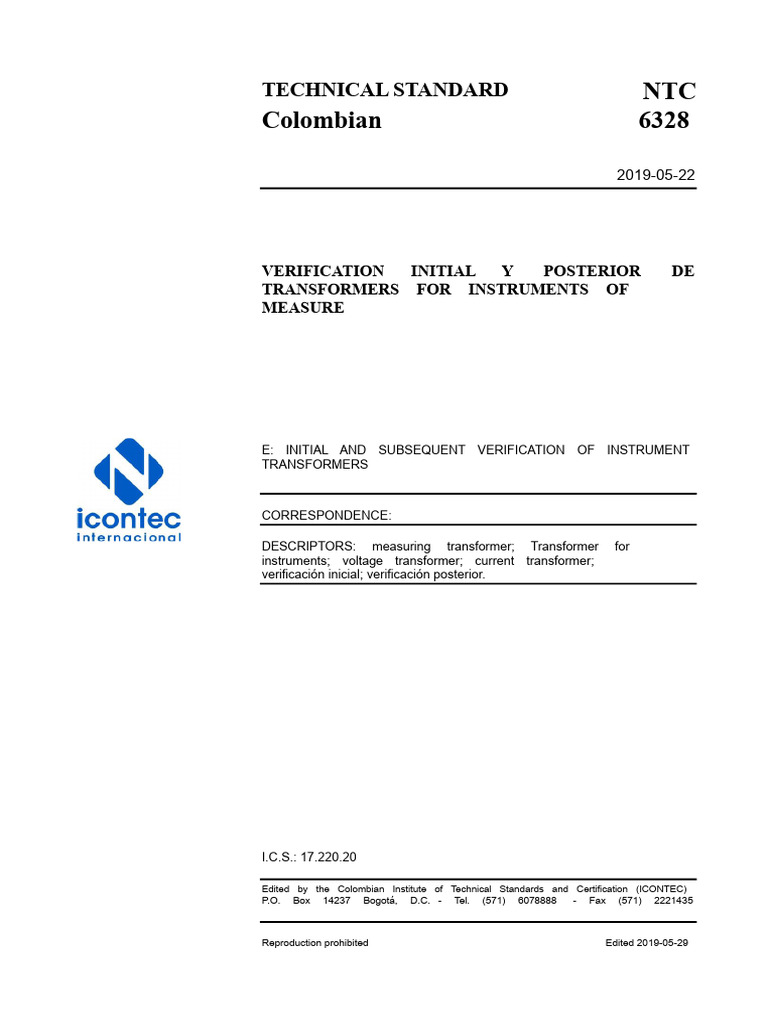 TECHNICAL STANDARD
Colombian

NTC
6328

2019-05-22

VERIFICATION INITIAL Y POSTERIOR DE TRANSFORMERS FOR INSTRUMENTS OF MEASURE

icontec
internacional

E: INITIAL AND SUBSEQUENT VERIFICATION OF INSTRUMENT TRANSFORMERS

CORRESPONDENCE:

DESCRIPTORS: measuring transformer; Transformer for instruments; voltage transformer; current transformer; verificación inicial; verificación posterior.

I.C.S.: 17.220.20

Edited by the Colombian Institute of Technical Standards and Certification (ICONTEC) P.O. Box 14237 Bogotá, D.C. - Tel. (571) 6078888 - Fax (571) 2221435

Reproduction prohibited

Edited 2019-05-29